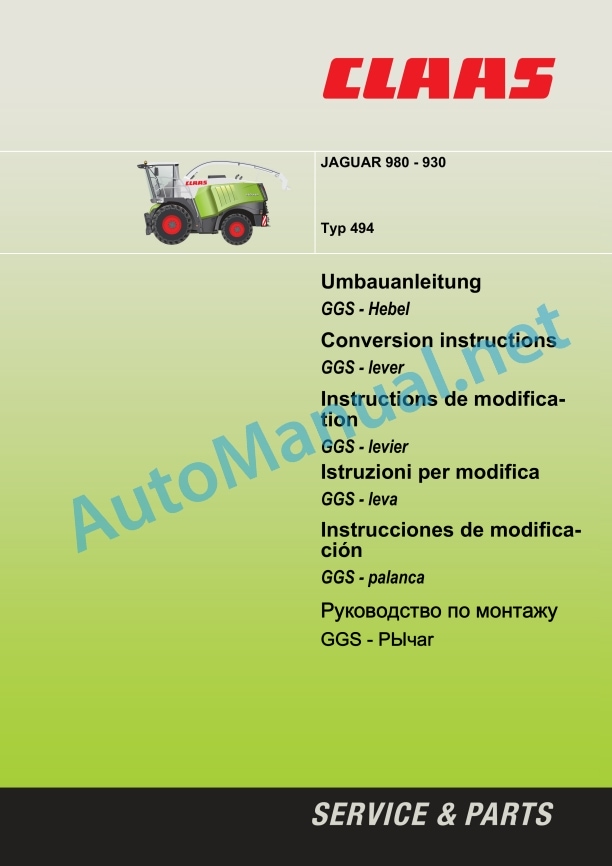 CLAAS

CLAAS

JAGUAR 980 - 930

Typ 494

Umbauanleitung

GGS - Hebel

Conversion instructions

GGS - lever

Instructions de modification

GGS - levier

Istruzioni per modifica

GGS - leva

Instrucciones de modificación

GGS - palanca

Руководство по монтажу

GGS - РЫчаг

AutoManual.net

SERVICE & PARTS